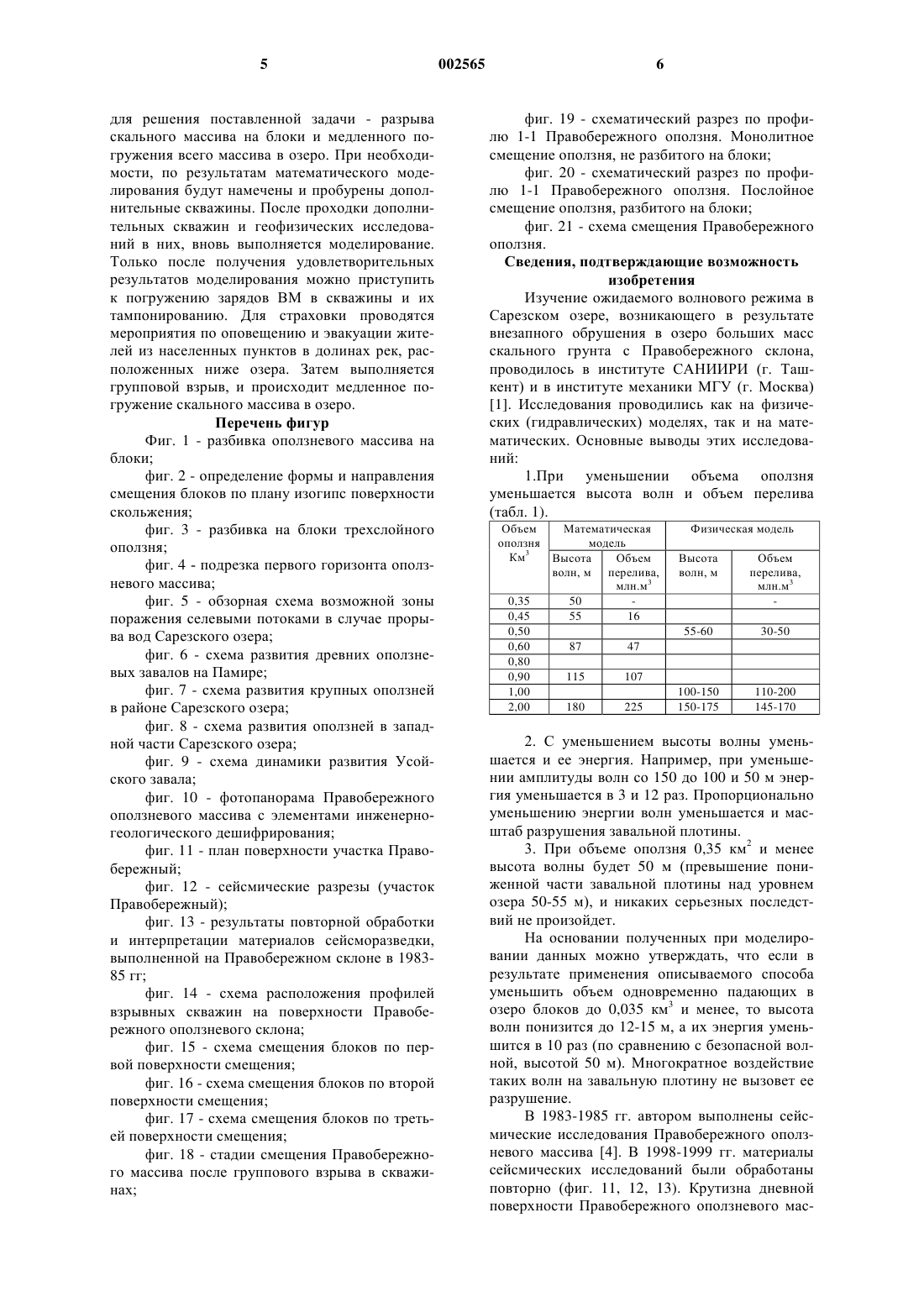 5 002565 6

для решения поставленной задачи - разрыва скального массива на блоки и медленного погружения всего массива в озеро. При необходимости, по результатам математического моделирования будут намечены и пробурены дополнительные скважины. После проходки дополнительных скважин и геофизических исследований в них, вновь выполняется моделирование. Только после получения удовлетворительных результатов моделирования можно приступить к погружению зарядов ВМ в скважины и их тампонированию. Для страховки проводятся мероприятия по оповещению и эвакуации жителей из населенных пунктов в долинах рек, расположенных ниже озера. Затем выполняется групповой взрыв, и происходит медленное погружение скального массива в озеро.

Перечень фигур

Фиг. 1 - разбивка оползневого массива на блоки;

фиг. 2 - определение формы и направления смещения блоков по плану изогипс поверхности скольжения;

фиг. 3 - разбивка на блоки трехслойного оползня;

фиг. 4 - подрезка первого горизонта оползневого массива;

фиг. 5 - обзорная схема возможной зоны поражения селевыми потоками в случае прорыва вод Сарезского озера;

фиг. 6 - схема развития древних оползневых завалов на Памире;

фиг. 7 - схема развития крупных оползней в районе Сарезского озера;

фиг. 8 - схема развития оползней в западной части Сарезского озера;

фиг. 9 - схема динамики развития Усойского завала;

фиг. 10 - фотопанорама Правобережного оползневого массива с элементами инженерно-геологического дешифрирования;

фиг. 11 - план поверхности участка Правобережный;

фиг. 12 - сейсмические разрезы (участок Правобережный);

фиг. 13 - результаты повторной обработки и интерпретации материалов сейсморазведки, выполненной на Правобережном склоне в 1983-85 гг;

фиг. 14 - схема расположения профилей взрывных скважин на поверхности Правобережного оползневого склона;

фиг. 15 - схема смещения блоков по первой поверхности смещения;

фиг. 16 - схема смещения блоков по второй поверхности смещения;

фиг. 17 - схема смещения блоков по третьей поверхности смещения;

фиг. 18 - стадии смещения Правобережного массива после группового взрыва в скважинах;

фиг. 19 - схематический разрез по профилю 1-1 Правобережного оползня. Монолитное смещение оползня, не разбитого на блоки;

фиг. 20 - схематический разрез по профилю 1-1 Правобережного оползня. Послойное смещение оползня, разбитого на блоки;

фиг. 21 - схема смещения Правобережного оползня.

Сведения, подтверждающие возможность изобретения

Изучение ожидаемого волнового режима в Сарезском озере, возникающего в результате внезапного обрушения в озеро больших масс скального грунта с Правобережного склона, проводилось в институте САНИИРИ (г. Ташкент) и в институте механики МГУ (г. Москва) [1]. Исследования проводились как на физических (гидравлических) моделях, так и на математических. Основные выводы этих исследований:

1.При уменьшении объема оползня уменьшается высота волн и объем перелива (табл. 1).

| Объем оползня Км$^3$ | Математическая модель: Высота волн, м | Математическая модель: Объем перелива, млн.м$^3$ | Физическая модель: Высота волн, м | Физическая модель: Объем перелива, млн.м$^3$ |
|---|---|---|---|---|
| 0,35 | 50 | - | | - |
| 0,45 | 55 | 16 | | |
| 0,50 | | | 55-60 | 30-50 |
| 0,60 | 87 | 47 | | |
| 0,80 | | | | |
| 0,90 | 115 | 107 | | |
| 1,00 | | | 100-150 | 110-200 |
| 2,00 | 180 | 225 | 150-175 | 145-170 |

2. С уменьшением высоты волны уменьшается и ее энергия. Например, при уменьшении амплитуды волн со 150 до 100 и 50 м энергия уменьшается в 3 и 12 раз. Пропорционально уменьшению энергии волн уменьшается и масштаб разрушения завальной плотины.

3. При объеме оползня 0,35 км$^2$ и менее высота волны будет 50 м (превышение пониженной части завальной плотины над уровнем озера 50-55 м), и никаких серьезных последствий не произойдет.

На основании полученных при моделировании данных можно утверждать, что если в результате применения описываемого способа уменьшить объем одновременно падающих в озеро блоков до 0,035 км$^3$ и менее, то высота волн понизится до 12-15 м, а их энергия уменьшится в 10 раз (по сравнению с безопасной волной, высотой 50 м). Многократное воздействие таких волн на завальную плотину не вызовет ее разрушение.

В 1983-1985 гг. автором выполнены сейсмические исследования Правобережного оползневого массива [4]. В 1998-1999 гг. материалы сейсмических исследований были обработаны повторно (фиг. 11, 12, 13). Крутизна дневной поверхности Правобережного оползневого мас-